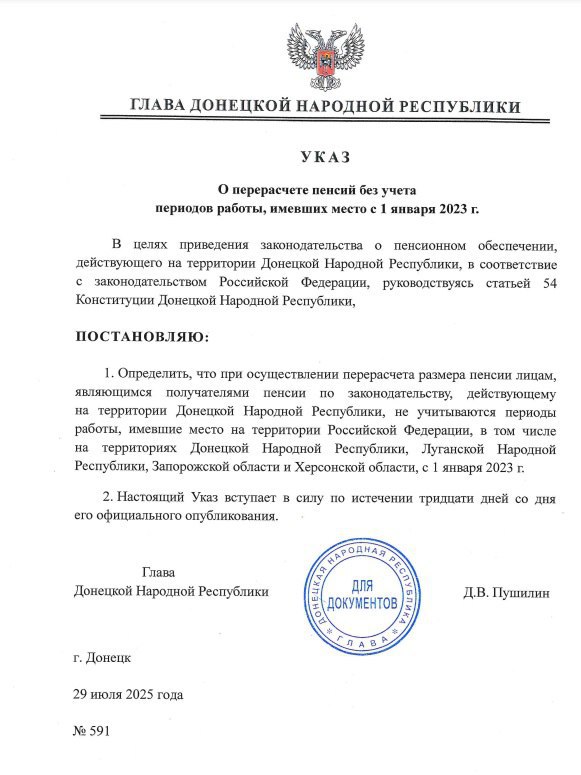 ГЛАВА ДОНЕЦКОЙ НАРОДНОЙ РЕСПУБЛИКИ

УКАЗ

О перерасчете пенсий без учета периодов работы, имевших место с 1 января 2023 г.

В целях приведения законодательства о пенсионном обеспечении, действующего на территории Донецкой Народной Республики, в соответствие с законодательством Российской Федерации, руководствуясь статьей 54 Конституции Донецкой Народной Республики,

ПОСТАНОВЛЯЮ:

1. Определить, что при осуществлении перерасчета размера пенсии лицам, являющимся получателями пенсии по законодательству, действующему на территории Донецкой Народной Республики, не учитываются периоды работы, имевшие место на территории Российской Федерации, в том числе на территориях Донецкой Народной Республики, Луганской Народной Республики, Запорожской области и Херсонской области, с 1 января 2023 г.

2. Настоящий Указ вступает в силу по истечении тридцати дней со дня его официального опубликования.

Глава
Донецкой Народной Республики

ДОНЕЦКАЯ НАРОДНАЯ РЕСПУБЛИКА
ДЛЯ ДОКУМЕНТОВ
ГЛАВА

Д.В. Пушилин

г. Донецк

29 июля 2025 года

№ 591